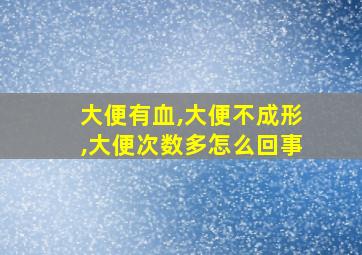 大便有血,大便不成形,大便次数多怎么回事